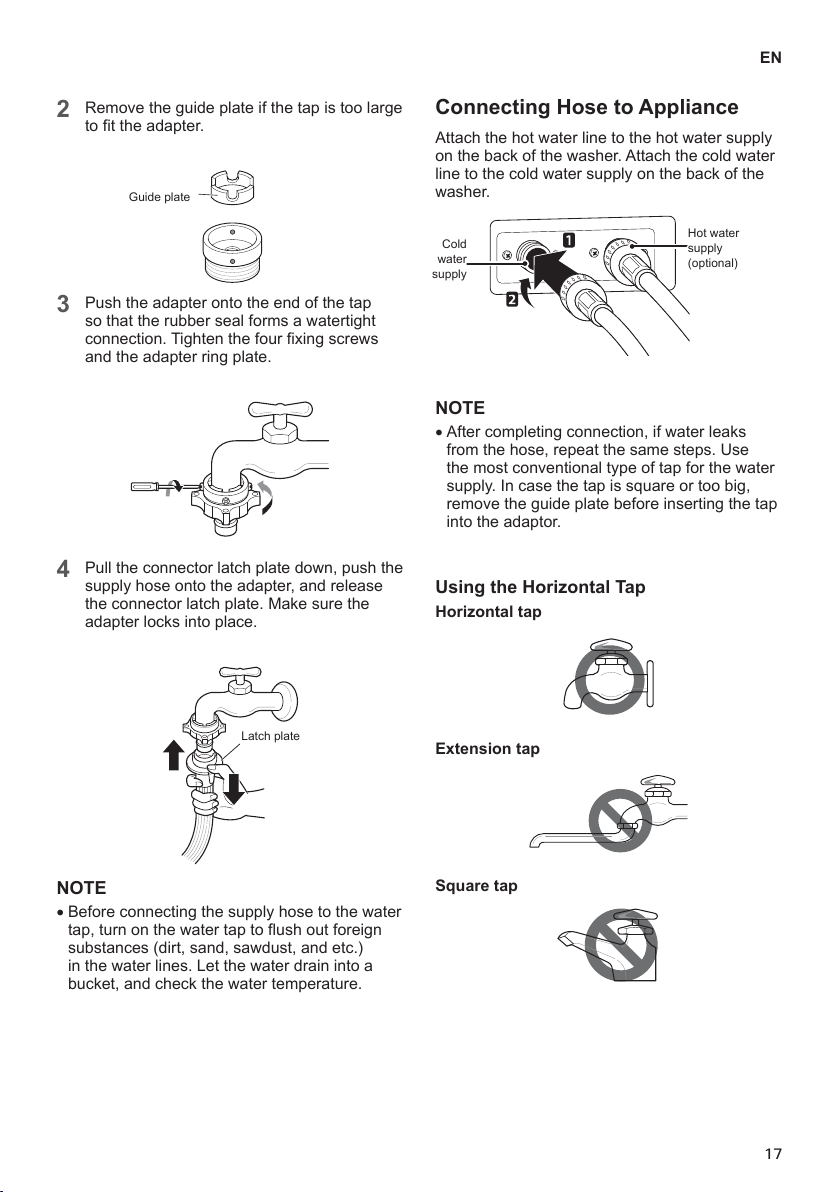 EN

2 Remove the guide plate if the tap is too large to fit the adapter.

Guide plate

3 Push the adapter onto the end of the tap so that the rubber seal forms a watertight connection. Tighten the four fixing screws and the adapter ring plate.

4 Pull the connector latch plate down, push the supply hose onto the adapter, and release the connector latch plate. Make sure the adapter locks into place.

Latch plate

NOTE

• Before connecting the supply hose to the water tap, turn on the water tap to flush out foreign substances (dirt, sand, sawdust, and etc.) in the water lines. Let the water drain into a bucket, and check the water temperature.

Connecting Hose to Appliance

Attach the hot water line to the hot water supply on the back of the washer. Attach the cold water line to the cold water supply on the back of the washer.

Cold water supply

1

2

Hot water supply (optional)

NOTE

• After completing connection, if water leaks from the hose, repeat the same steps. Use the most conventional type of tap for the water supply. In case the tap is square or too big, remove the guide plate before inserting the tap into the adaptor.

Using the Horizontal Tap

Horizontal tap

Extension tap

Square tap

17